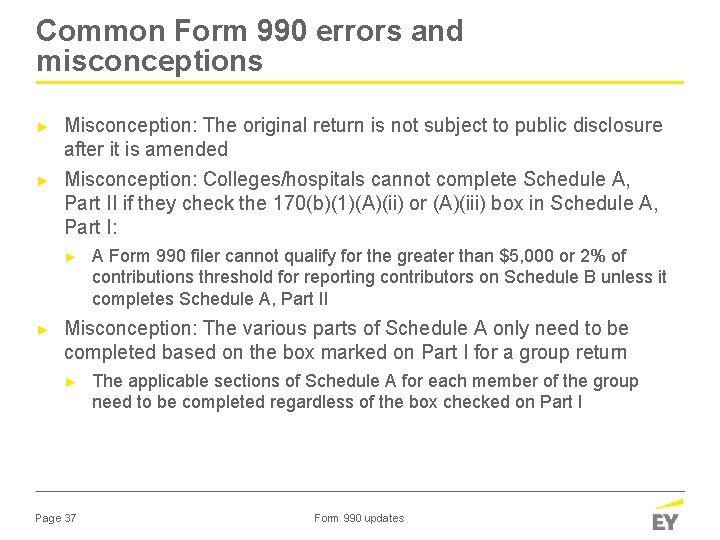 Common Form 990 errors and misconceptions

► Misconception: The original return is not subject to public disclosure after it is amended

► Misconception: Colleges/hospitals cannot complete Schedule A, Part II if they check the 170(b)(1)(A)(ii) or (A)(iii) box in Schedule A, Part I:

► A Form 990 filer cannot qualify for the greater than \$5,000 or 2% of contributions threshold for reporting contributors on Schedule B unless it completes Schedule A, Part II

► Misconception: The various parts of Schedule A only need to be completed based on the box marked on Part I for a group return

► The applicable sections of Schedule A for each member of the group need to be completed regardless of the box checked on Part I

Page 37

Form 990 updates

EY